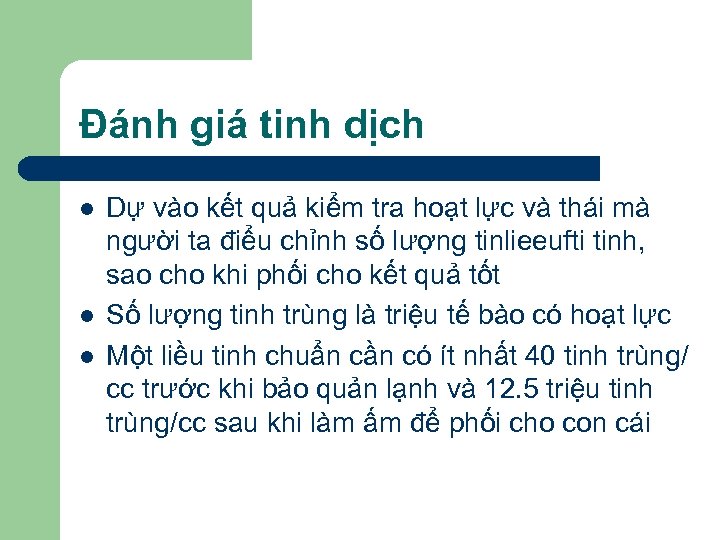 Đánh giá tinh dịch

- Dự vào kết quả kiểm tra hoạt lực và thái mà người ta điều chỉnh số lượng tinlieeufti tinh, sao cho khi phối cho kết quả tốt
- Số lượng tinh trùng là triệu tế bào có hoạt lực
- Một liều tinh chuẩn cần có ít nhất 40 tinh trùng/cc trước khi bảo quản lạnh và 12.5 triệu tinh trùng/cc sau khi làm ấm để phối cho con cái